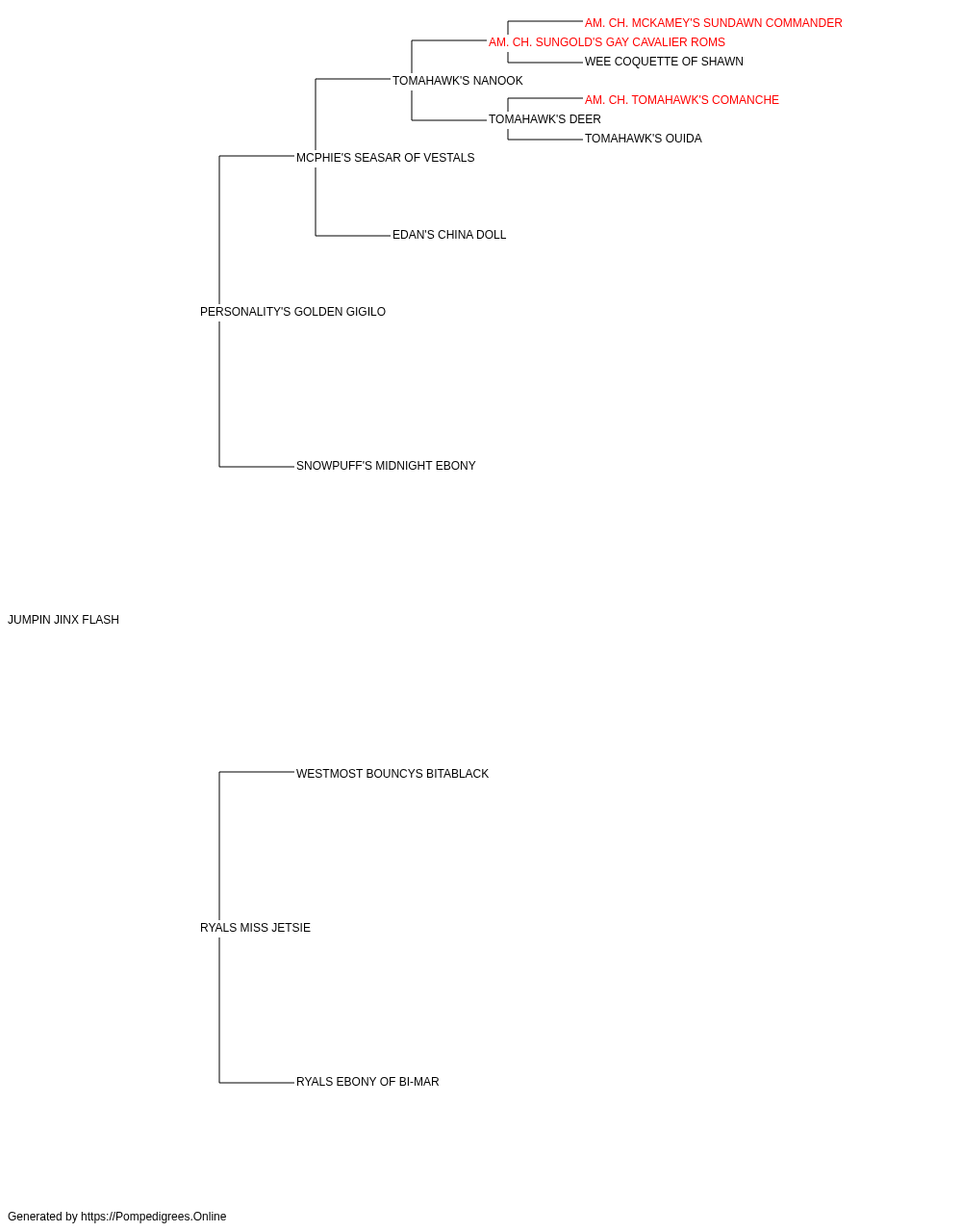 AM. CH. MCKAMEY'S SUNDAWN COMMANDER
AM. CH. SUNGOLD'S GAY CAVALIER ROMS
WEE COQUETTE OF SHAWN
TOMAHAWK'S NANOOK
AM. CH. TOMAHAWK'S COMANCHE
TOMAHAWK'S DEER
TOMAHAWK'S OUIDA
MCPHIE'S SEASAR OF VESTALS
EDAN'S CHINA DOLL
PERSONALITY'S GOLDEN GIGILO
SNOWPUFF'S MIDNIGHT EBONY
JUMPIN JINX FLASH
WESTMOST BOUNCYS BITABLACK
RYALS MISS JETSIE
RYALS EBONY OF BI-MAR
Generated by https://Pompedigrees.Online